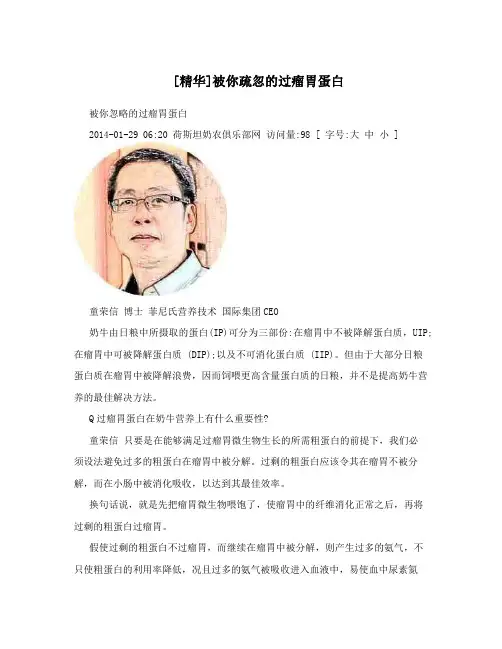 [精华]被你疏忽的过瘤胃蛋白

被你忽略的过瘤胃蛋白

2014-01-29 06:20 荷斯坦奶农俱乐部网 访问量:98 [ 字号:大 中 小 ]

童荣信 博士 菲尼氏营养技术 国际集团CEO

奶牛由日粮中所摄取的蛋白(IP)可分为三部份:在瘤胃中不被降解蛋白质，UIP;在瘤胃中可被降解蛋白质 (DIP);以及不可消化蛋白质 (IIP)。但由于大部分日粮蛋白质在瘤胃中被降解浪费，因而饲喂更高含量蛋白质的日粮，并不是提高奶牛营养的最佳解决方法。

Q过瘤胃蛋白在奶牛营养上有什么重要性?

童荣信 只要是在能够满足过瘤胃微生物生长的所需粗蛋白的前提下，我们必须设法避免过多的粗蛋白在瘤胃中被分解。过剩的粗蛋白应该令其在瘤胃不被分解，而在小肠中被消化吸收，以达到其最佳效率。

换句话说，就是先把瘤胃微生物喂饱了，使瘤胃中的纤维消化正常之后，再将过剩的粗蛋白过瘤胃。

假使过剩的粗蛋白不过瘤胃，而继续在瘤胃中被分解，则产生过多的氨气，不只使粗蛋白的利用率降低，况且过多的氨气被吸收进入血液中，易使血中尿素氮